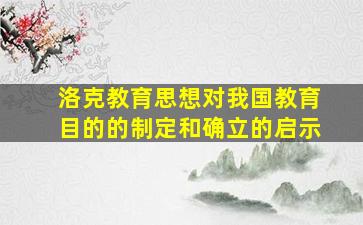 洛克教育思想对我国教育目的的制定和确立的启示